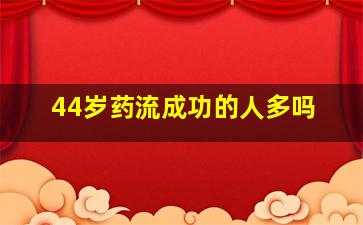 44岁药流成功的人多吗